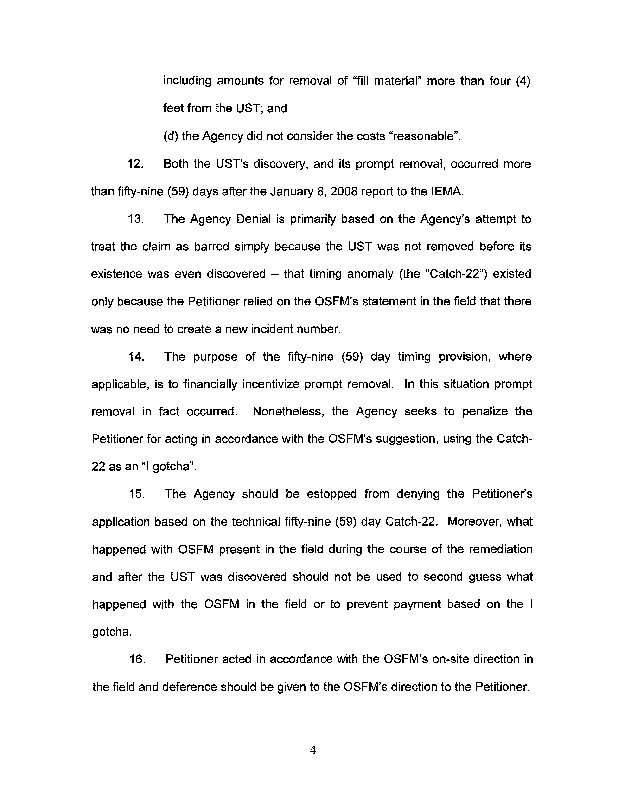 including amounts for removal of "fill material" more than four (4) feet from the UST; and

(d) the Agency did not consider the costs "reasonable".

12. Both the UST's discovery, and its prompt removal, occurred more than fifty-nine (59) days after the January 8, 2008 report to the IEMA.

13. The Agency Denial is primarily based on the Agency's attempt to treat the claim as barred simply because the UST was not removed before its existence was even discovered – that timing anomaly (the "Catch-22") existed only because the Petitioner relied on the OSFM's statement in the field that there was no need to create a new incident number.

14. The purpose of the fifty-nine (59) day timing provision, where applicable, is to financially incentivize prompt removal. In this situation prompt removal in fact occurred. Nonetheless, the Agency seeks to penalize the Petitioner for acting in accordance with the OSFM's suggestion, using the Catch-22 as an "I gotcha".

15. The Agency should be estopped from denying the Petitioner's application based on the technical fifty-nine (59) day Catch-22. Moreover, what happened with OSFM present in the field during the course of the remediation and after the UST was discovered should not be used to second guess what happened with the OSFM in the field or to prevent payment based on the I gotcha.

16. Petitioner acted in accordance with the OSFM's on-site direction in the field and deference should be given to the OSFM's direction to the Petitioner.

4